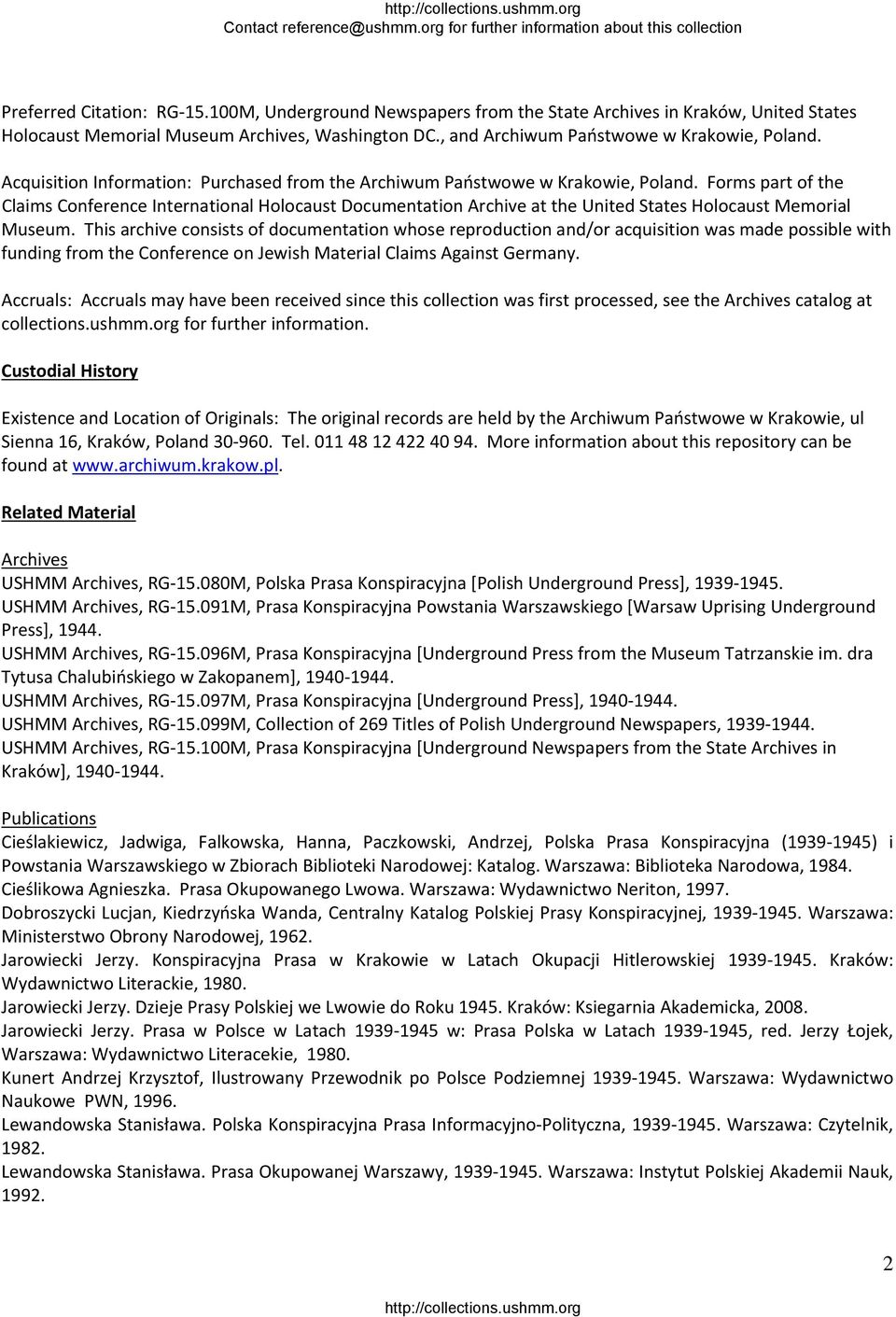 http://collections.ushmm.org
Contact reference@ushmm.org for further information about this collection

Preferred Citation: RG-15.100M, Underground Newspapers from the State Archives in Kraków, United States Holocaust Memorial Museum Archives, Washington DC., and Archiwum Państwowe w Krakowie, Poland.

Acquisition Information: Purchased from the Archiwum Państwowe w Krakowie, Poland. Forms part of the Claims Conference International Holocaust Documentation Archive at the United States Holocaust Memorial Museum. This archive consists of documentation whose reproduction and/or acquisition was made possible with funding from the Conference on Jewish Material Claims Against Germany.

Accruals: Accruals may have been received since this collection was first processed, see the Archives catalog at collections.ushmm.org for further information.

Custodial History

Existence and Location of Originals: The original records are held by the Archiwum Państwowe w Krakowie, ul Sienna 16, Kraków, Poland 30-960. Tel. 011 48 12 422 40 94. More information about this repository can be found at www.archiwum.krakow.pl.

Related Material

Archives
USHMM Archives, RG-15.080M, Polska Prasa Konspiracyjna [Polish Underground Press], 1939-1945.
USHMM Archives, RG-15.091M, Prasa Konspiracyjna Powstania Warszawskiego [Warsaw Uprising Underground Press], 1944.
USHMM Archives, RG-15.096M, Prasa Konspiracyjna [Underground Press from the Museum Tatrzanskie im. dra Tytusa Chalubińskiego w Zakopanem], 1940-1944.
USHMM Archives, RG-15.097M, Prasa Konspiracyjna [Underground Press], 1940-1944.
USHMM Archives, RG-15.099M, Collection of 269 Titles of Polish Underground Newspapers, 1939-1944.
USHMM Archives, RG-15.100M, Prasa Konspiracyjna [Underground Newspapers from the State Archives in Kraków], 1940-1944.

Publications
Cieślakiewicz, Jadwiga, Falkowska, Hanna, Paczkowski, Andrzej, Polska Prasa Konspiracyjna (1939-1945) i Powstania Warszawskiego w Zbiorach Biblioteki Narodowej: Katalog. Warszawa: Biblioteka Narodowa, 1984.
Cieślikowa Agnieszka. Prasa Okupowanego Lwowa. Warszawa: Wydawnictwo Neriton, 1997.
Dobroszycki Lucjan, Kiedrzyńska Wanda, Centralny Katalog Polskiej Prasy Konspiracyjnej, 1939-1945. Warszawa: Ministerstwo Obrony Narodowej, 1962.
Jarowiecki Jerzy. Konspiracyjna Prasa w Krakowie w Latach Okupacji Hitlerowskiej 1939-1945. Kraków: Wydawnictwo Literackie, 1980.
Jarowiecki Jerzy. Dzieje Prasy Polskiej we Lwowie do Roku 1945. Kraków: Ksiegarnia Akademicka, 2008.
Jarowiecki Jerzy. Prasa w Polsce w Latach 1939-1945 w: Prasa Polska w Latach 1939-1945, red. Jerzy Łojek, Warszawa: Wydawnictwo Literacekie, 1980.
Kunert Andrzej Krzysztof, Ilustrowany Przewodnik po Polsce Podziemnej 1939-1945. Warszawa: Wydawnictwo Naukowe PWN, 1996.
Lewandowska Stanisława. Polska Konspiracyjna Prasa Informacyjno-Polityczna, 1939-1945. Warszawa: Czytelnik, 1982.
Lewandowska Stanisława. Prasa Okupowanej Warszawy, 1939-1945. Warszawa: Instytut Polskiej Akademii Nauk, 1992.

2

http://collections.ushmm.org